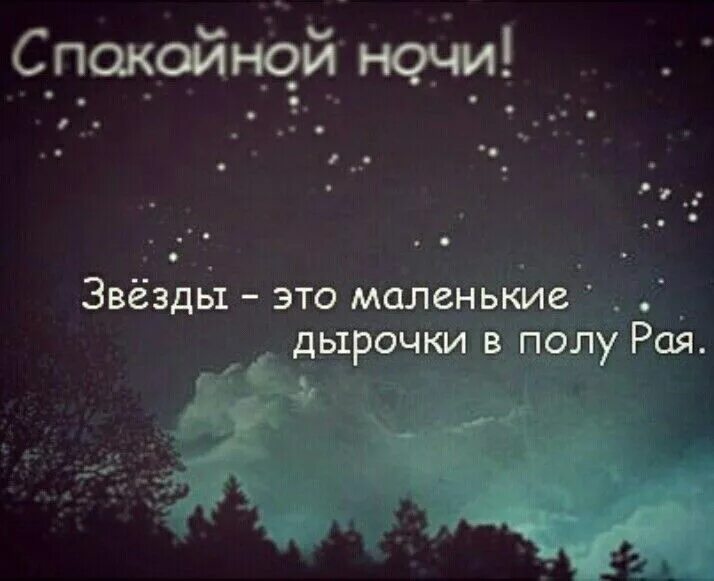 Спокойной ночи!

Звёзды - это маленькие дырочки в полу Рая.